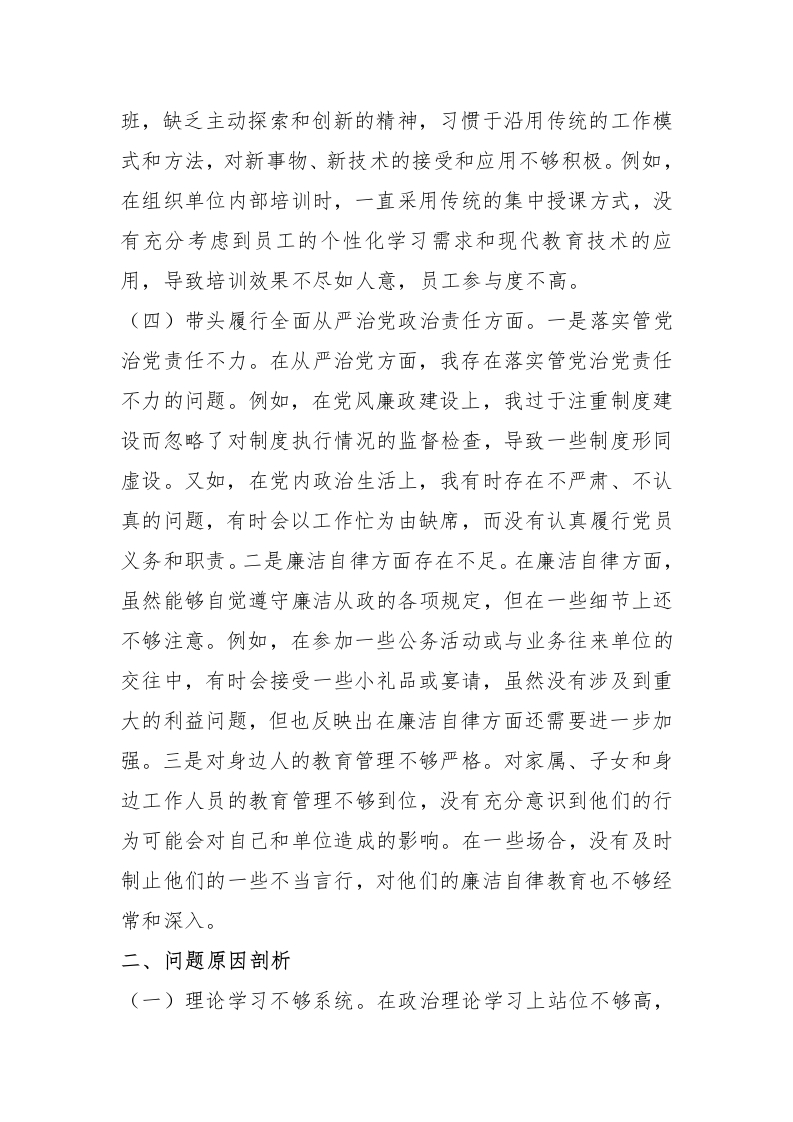 班，缺乏主动探索和创新的精神，习惯于沿用传统的工作模式和方法，对新事物、新技术的接受和应用不够积极。例如，在组织单位内部培训时，一直采用传统的集中授课方式，没有充分考虑到员工的个性化学习需求和现代教育技术的应用，导致培训效果不尽如人意，员工参与度不高。

（四）带头履行全面从严治党政治责任方面。一是落实管党治党责任不力。在从严治党方面，我存在落实管党治党责任不力的问题。例如，在党风廉政建设上，我过于注重制度建设而忽略了对制度执行情况的监督检查，导致一些制度形同虚设。又如，在党内政治生活上，我有时存在不严肃、不认真的问题，有时会以工作忙为由缺席，而没有认真履行党员义务和职责。二是廉洁自律方面存在不足。在廉洁自律方面，虽然能够自觉遵守廉洁从政的各项规定，但在一些细节上还不够注意。例如，在参加一些公务活动或与业务往来单位的交往中，有时会接受一些小礼品或宴请，虽然没有涉及到重大的利益问题，但也反映出在廉洁自律方面还需要进一步加强。三是对身边人的教育管理不够严格。对家属、子女和身边工作人员的教育管理不够到位，没有充分意识到他们的行为可能会对自己和单位造成的影响。在一些场合，没有及时制止他们的一些不当言行，对他们的廉洁自律教育也不够经常和深入。

二、问题原因剖析

（一）理论学习不够系统。在政治理论学习上站位不够高，